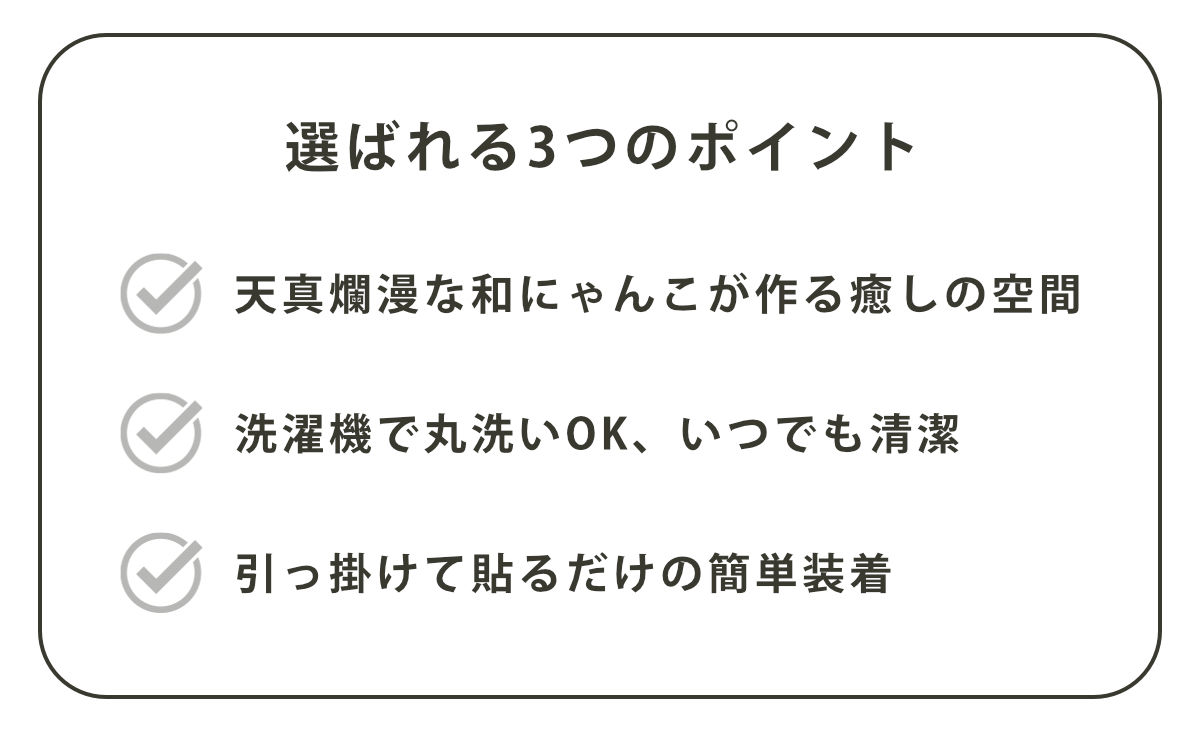 選ばれる3つのポイント

天真爛漫な和にゃんこが作る癒しの空間

洗濯機で丸洗いOK、いつでも清潔

引っ掛けて貼るだけの簡単装着